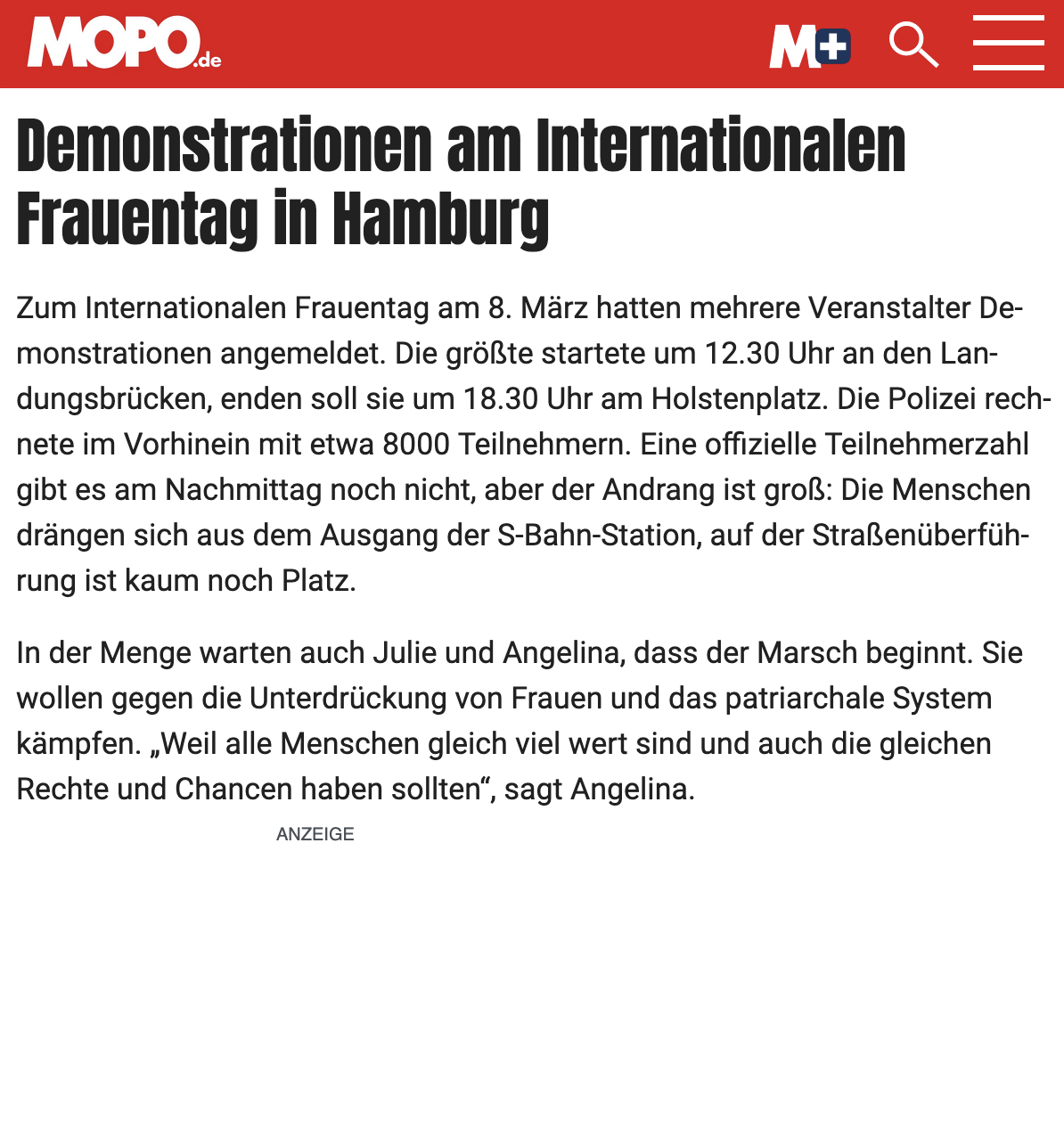 MOPO.de

M+

Demonstrationen am Internationalen Frauentag in Hamburg

Zum Internationalen Frauentag am 8. März hatten mehrere Veranstalter Demonstrationen angemeldet. Die größte startete um 12.30 Uhr an den Landungsbrücken, enden soll sie um 18.30 Uhr am Holstenplatz. Die Polizei rechnete im Vorhinein mit etwa 8000 Teilnehmern. Eine offizielle Teilnehmerzahl gibt es am Nachmittag noch nicht, aber der Andrang ist groß: Die Menschen drängen sich aus dem Ausgang der S-Bahn-Station, auf der Straßenüberführung ist kaum noch Platz.

In der Menge warten auch Julie und Angelina, dass der Marsch beginnt. Sie wollen gegen die Unterdrückung von Frauen und das patriarchale System kämpfen. „Weil alle Menschen gleich viel wert sind und auch die gleichen Rechte und Chancen haben sollten“, sagt Angelina.

ANZEIGE